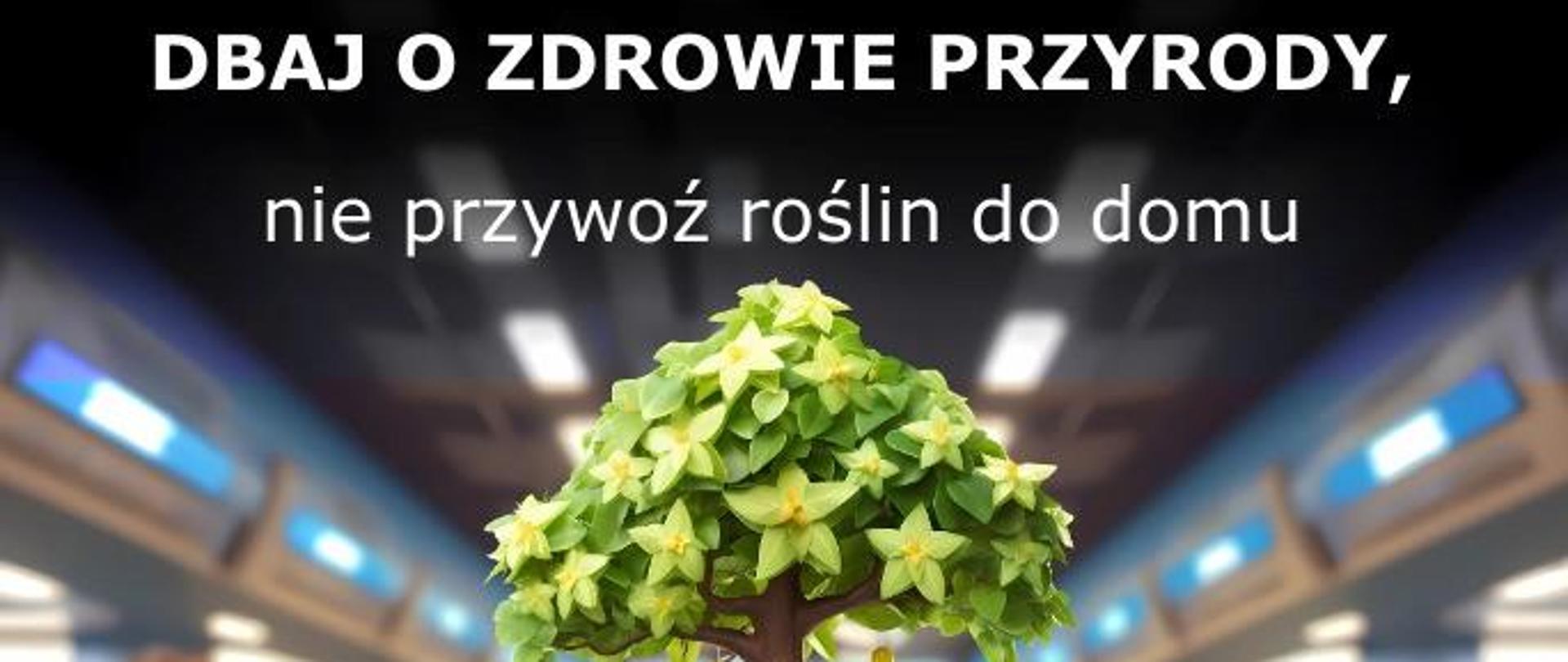 DBAJ O ZDROWIE PRZYRODY,

nie przywoź roślin do domu